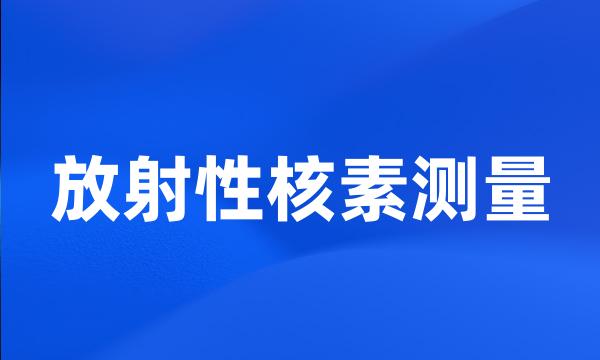 放射性核素测量